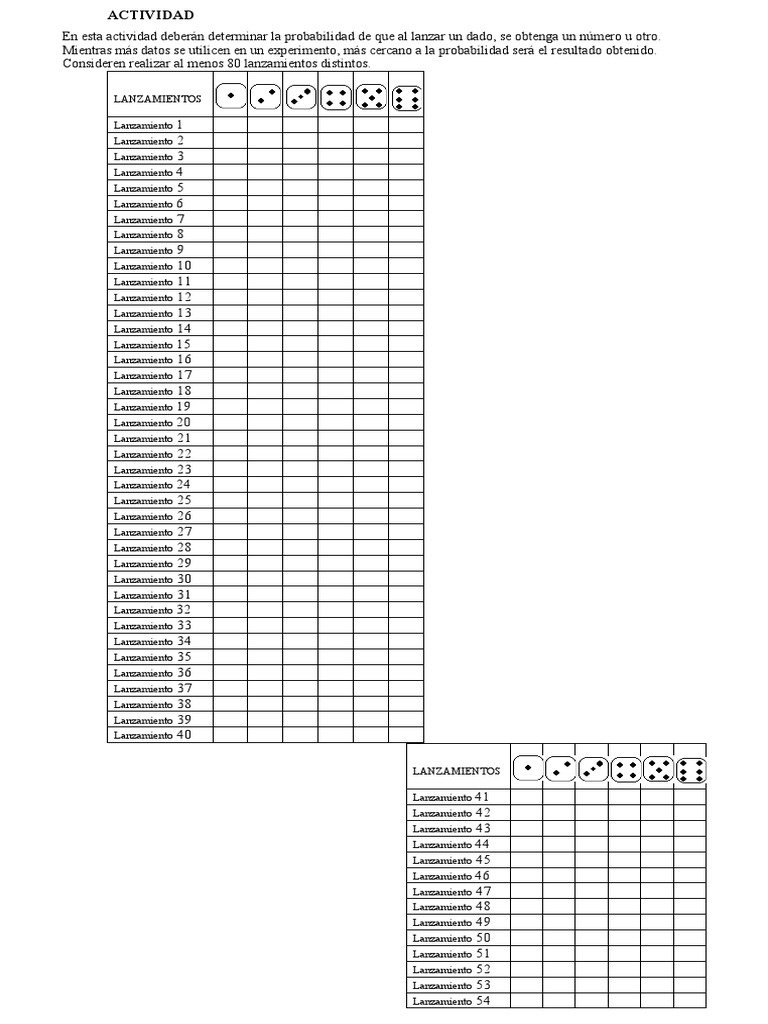 ACTIVIDAD

En esta actividad deberán determinar la probabilidad de que al lanzar un dado, se obtenga un número u otro. Mientras más datos se utilicen en un experimento, más cercano a la probabilidad será el resultado obtenido. Consideren realizar al menos 80 lanzamientos distintos.

| LANZAMIENTOS | | | | | | |
|---|---|---|---|---|---|---|
| Lanzamiento 1 | | | | | | |
| Lanzamiento 2 | | | | | | |
| Lanzamiento 3 | | | | | | |
| Lanzamiento 4 | | | | | | |
| Lanzamiento 5 | | | | | | |
| Lanzamiento 6 | | | | | | |
| Lanzamiento 7 | | | | | | |
| Lanzamiento 8 | | | | | | |
| Lanzamiento 9 | | | | | | |
| Lanzamiento 10 | | | | | | |
| Lanzamiento 11 | | | | | | |
| Lanzamiento 12 | | | | | | |
| Lanzamiento 13 | | | | | | |
| Lanzamiento 14 | | | | | | |
| Lanzamiento 15 | | | | | | |
| Lanzamiento 16 | | | | | | |
| Lanzamiento 17 | | | | | | |
| Lanzamiento 18 | | | | | | |
| Lanzamiento 19 | | | | | | |
| Lanzamiento 20 | | | | | | |
| Lanzamiento 21 | | | | | | |
| Lanzamiento 22 | | | | | | |
| Lanzamiento 23 | | | | | | |
| Lanzamiento 24 | | | | | | |
| Lanzamiento 25 | | | | | | |
| Lanzamiento 26 | | | | | | |
| Lanzamiento 27 | | | | | | |
| Lanzamiento 28 | | | | | | |
| Lanzamiento 29 | | | | | | |
| Lanzamiento 30 | | | | | | |
| Lanzamiento 31 | | | | | | |
| Lanzamiento 32 | | | | | | |
| Lanzamiento 33 | | | | | | |
| Lanzamiento 34 | | | | | | |
| Lanzamiento 35 | | | | | | |
| Lanzamiento 36 | | | | | | |
| Lanzamiento 37 | | | | | | |
| Lanzamiento 38 | | | | | | |
| Lanzamiento 39 | | | | | | |
| Lanzamiento 40 | | | | | | |

| LANZAMIENTOS | | | | | | |
|---|---|---|---|---|---|---|
| Lanzamiento 41 | | | | | | |
| Lanzamiento 42 | | | | | | |
| Lanzamiento 43 | | | | | | |
| Lanzamiento 44 | | | | | | |
| Lanzamiento 45 | | | | | | |
| Lanzamiento 46 | | | | | | |
| Lanzamiento 47 | | | | | | |
| Lanzamiento 48 | | | | | | |
| Lanzamiento 49 | | | | | | |
| Lanzamiento 50 | | | | | | |
| Lanzamiento 51 | | | | | | |
| Lanzamiento 52 | | | | | | |
| Lanzamiento 53 | | | | | | |
| Lanzamiento 54 | | | | | | |